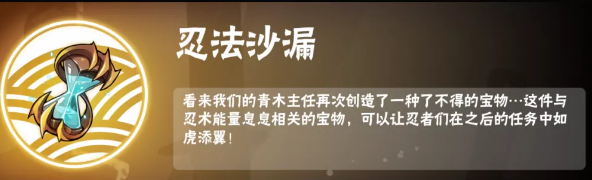 忍法沙漏

看来我们的青木主任再次创造了一种了不得的宝物…这件与忍术能量息息相关的宝物，可以让忍者们在之后的任务中如虎添翼！